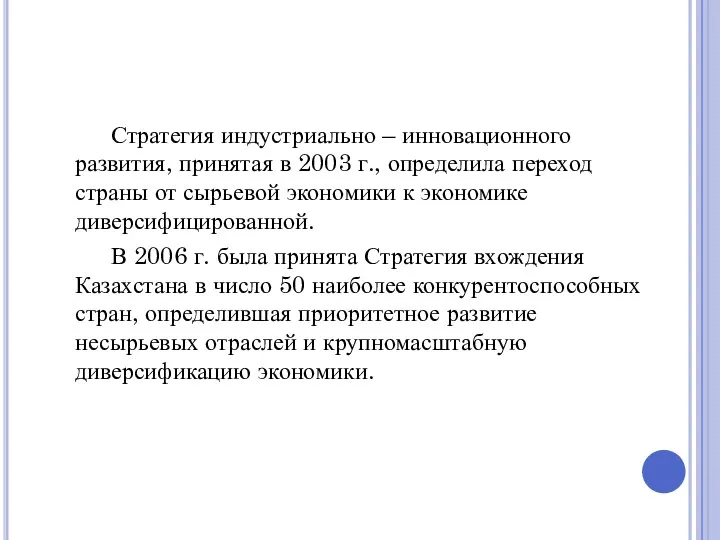 Стратегия индустриально – инновационного развития, принятая в 2003 г., определила переход страны от сырьевой экономики к экономике диверсифицированной.

В 2006 г. была принята Стратегия вхождения Казахстана в число 50 наиболее конкурентоспособных стран, определившая приоритетное развитие несырьевых отраслей и крупномасштабную диверсификацию экономики.